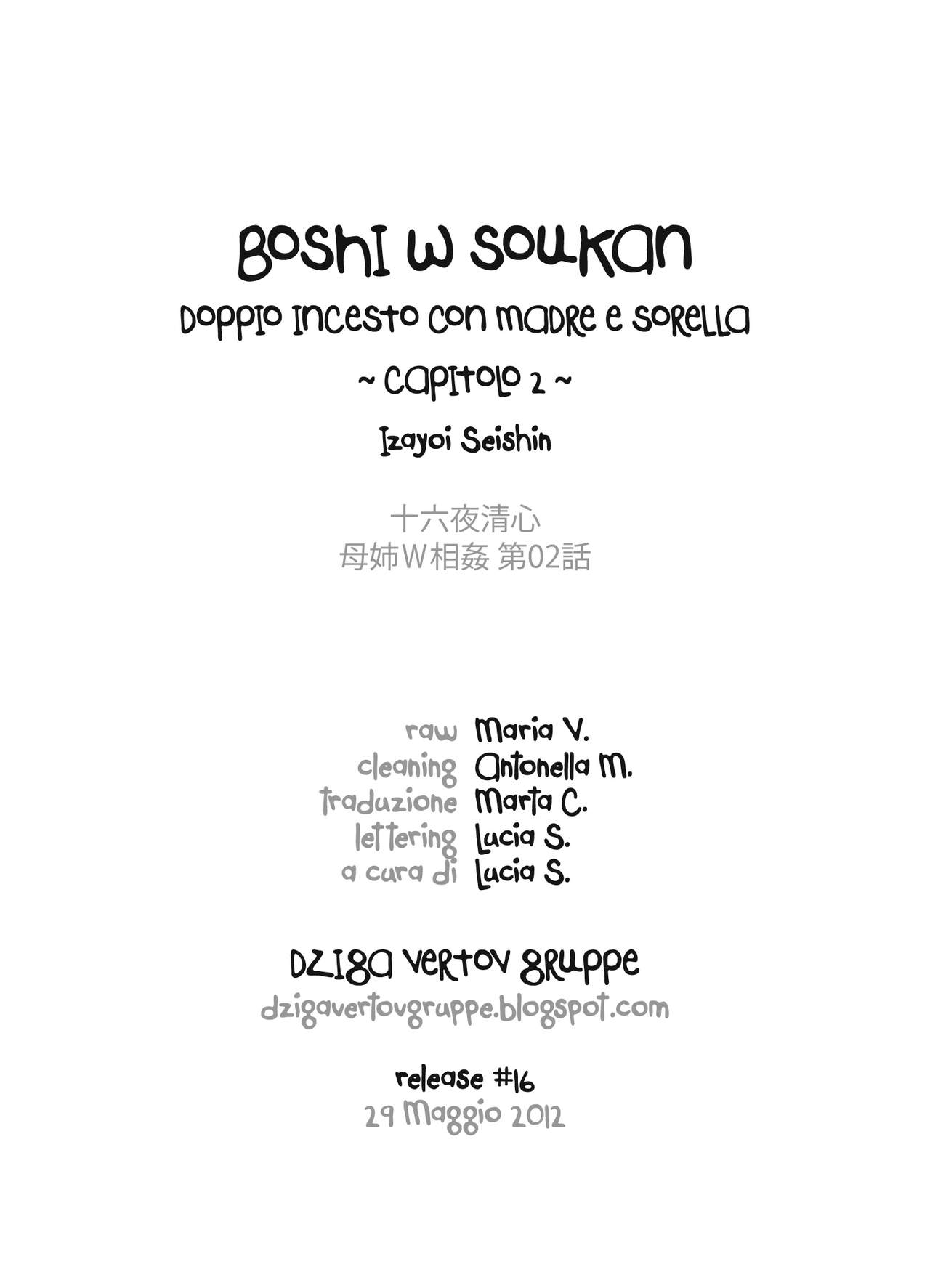 BOSHI W SOUKAN

DOPPIO INCESTO CON MADRE E SORELLA

~ CAPITOLO 2 ~

Izayoi Seishin

十六夜清心
母姉W相姦 第02話

raw Maria V.
cleaning Antonella M.
traduzione Marta C.
lettering Lucia S.
a cura di Lucia S.

DZIGA VERTOV GRUPPE
dzigavertovgruppe.blogspot.com

release #16
29 Maggio 2012